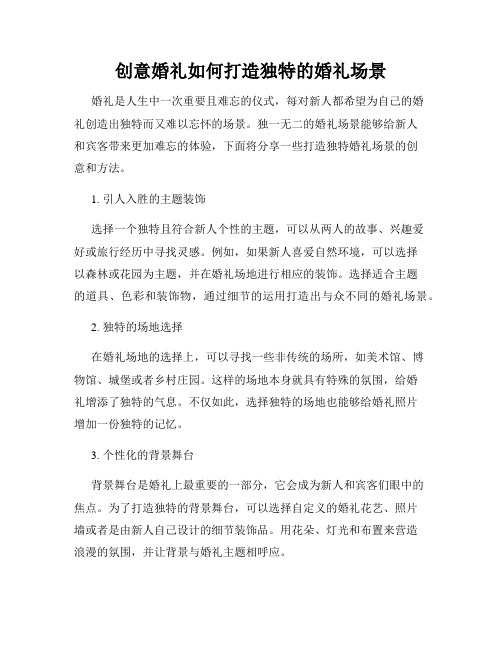 创意婚礼如何打造独特的婚礼场景

婚礼是人生中一次重要且难忘的仪式，每对新人都希望为自己的婚礼创造出独特而又难以忘怀的场景。独一无二的婚礼场景能够给新人和宾客带来更加难忘的体验，下面将分享一些打造独特婚礼场景的创意和方法。

1. 引人入胜的主题装饰

选择一个独特且符合新人个性的主题，可以从两人的故事、兴趣爱好或旅行经历中寻找灵感。例如，如果新人喜爱自然环境，可以选择以森林或花园为主题，并在婚礼场地进行相应的装饰。选择适合主题的道具、色彩和装饰物，通过细节的运用打造出与众不同的婚礼场景。

2. 独特的场地选择

在婚礼场地的选择上，可以寻找一些非传统的场所，如美术馆、博物馆、城堡或者乡村庄园。这样的场地本身就具有特殊的氛围，给婚礼增添了独特的气息。不仅如此，选择独特的场地也能够给婚礼照片增加一份独特的记忆。

3. 个性化的背景舞台

背景舞台是婚礼上最重要的一部分，它会成为新人和宾客们眼中的焦点。为了打造独特的背景舞台，可以选择自定义的婚礼花艺、照片墙或者是由新人自己设计的细节装饰品。用花朵、灯光和布置来营造浪漫的氛围，并让背景与婚礼主题相呼应。